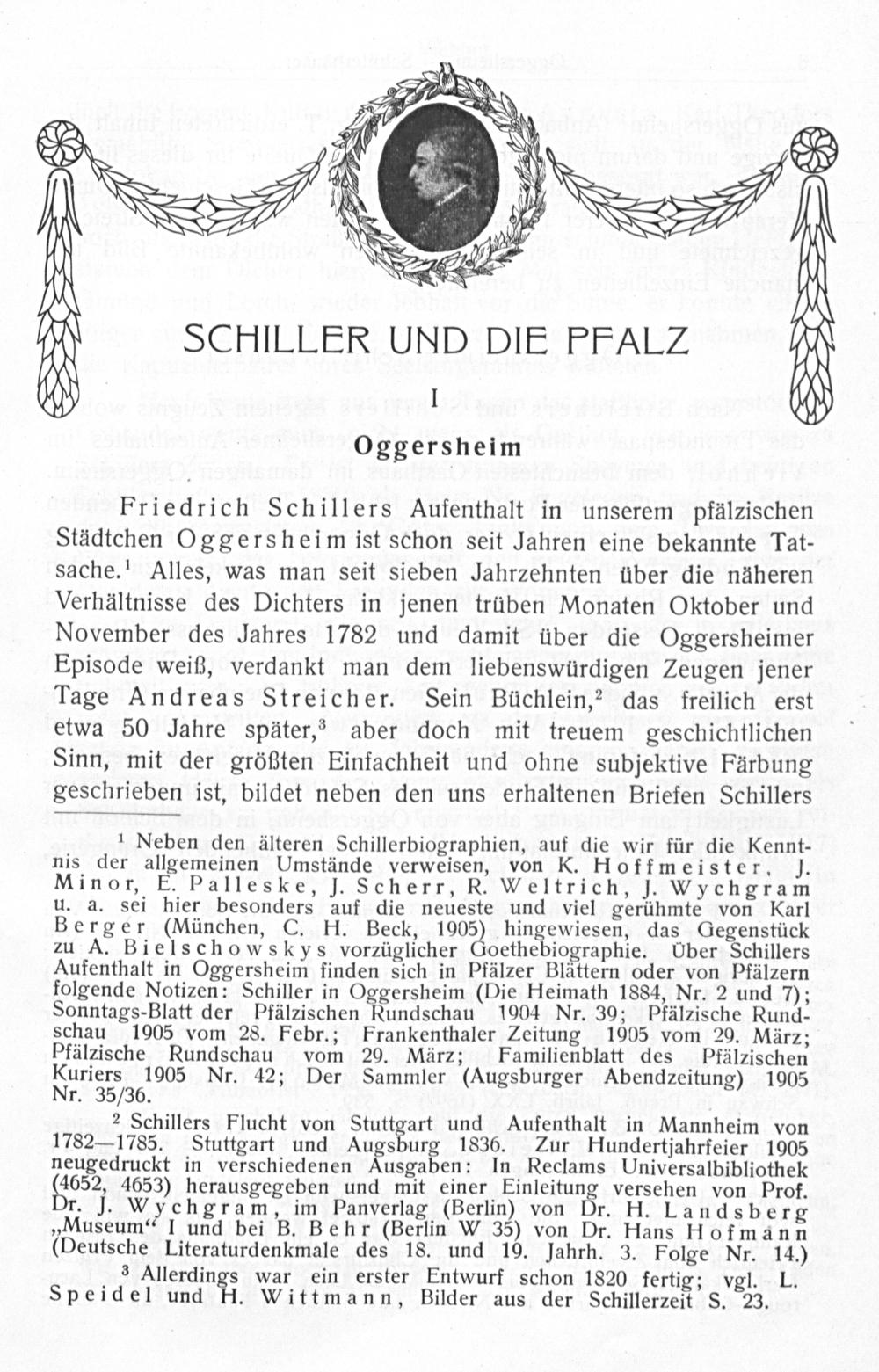 SCHILLER UND DIE PFALZ

I

Oggersheim

Friedrich Schillers Aufenthalt in unserem pfälzischen Städtchen Oggersheim ist schon seit Jahren eine bekannte Tatsache.$^1$ Alles, was man seit sieben Jahrzehnten über die näheren Verhältnisse des Dichters in jenen trüben Monaten Oktober und November des Jahres 1782 und damit über die Oggersheimer Episode weiß, verdankt man dem liebenswürdigen Zeugen jener Tage Andreas Streicher. Sein Büchlein,$^2$ das freilich erst etwa 50 Jahre später,$^3$ aber doch mit treuem geschichtlichen Sinn, mit der größten Einfachheit und ohne subjektive Färbung geschrieben ist, bildet neben den uns erhaltenen Briefen Schillers

$^1$ Neben den älteren Schillerbiographien, auf die wir für die Kenntnis der allgemeinen Umstände verweisen, von K. Hoffmeister, J. Minor, E. Palleske, J. Scherr, R. Weltrich, J. Wychgram u. a. sei hier besonders auf die neueste und viel gerühmte von Karl Berger (München, C. H. Beck, 1905) hingewiesen, das Gegenstück zu A. Bielschowskys vorzüglicher Goethebiographie. Über Schillers Aufenthalt in Oggersheim finden sich in Pfälzer Blättern oder von Pfälzern folgende Notizen: Schiller in Oggersheim (Die Heimath 1884, Nr. 2 und 7); Sonntags-Blatt der Pfälzischen Rundschau 1904 Nr. 39; Pfälzische Rundschau 1905 vom 28. Febr.; Frankenthaler Zeitung 1905 vom 29. März; Pfälzische Rundschau vom 29. März; Familienblatt des Pfälzischen Kuriers 1905 Nr. 42; Der Sammler (Augsburger Abendzeitung) 1905 Nr. 35/36.

$^2$ Schillers Flucht von Stuttgart und Aufenthalt in Mannheim von 1782—1785. Stuttgart und Augsburg 1836. Zur Hundertjahrfeier 1905 neugedruckt in verschiedenen Ausgaben: In Reclams Universalbibliothek (4652, 4653) herausgegeben und mit einer Einleitung versehen von Prof. Dr. J. Wychgram, im Panverlag (Berlin) von Dr. H. Landsberg „Museum“ I und bei B. Behr (Berlin W 35) von Dr. Hans Hofmann (Deutsche Literaturdenkmale des 18. und 19. Jahrh. 3. Folge Nr. 14.)

$^3$ Allerdings war ein erster Entwurf schon 1820 fertig; vgl. L. Speidel und H. Wittmann, Bilder aus der Schillerzeit S. 23.